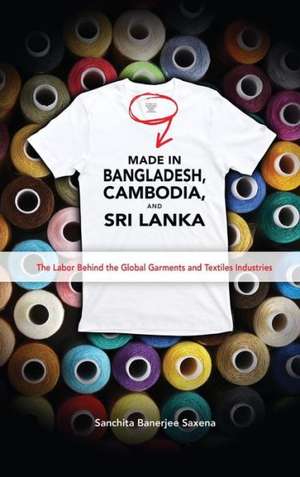 MADE IN
BANGLADESH,
CAMBODIA,
AND
SRI LANKA

The Labor Behind the Global Garments and Textiles Industries

Sanchita Banerjee Saxena